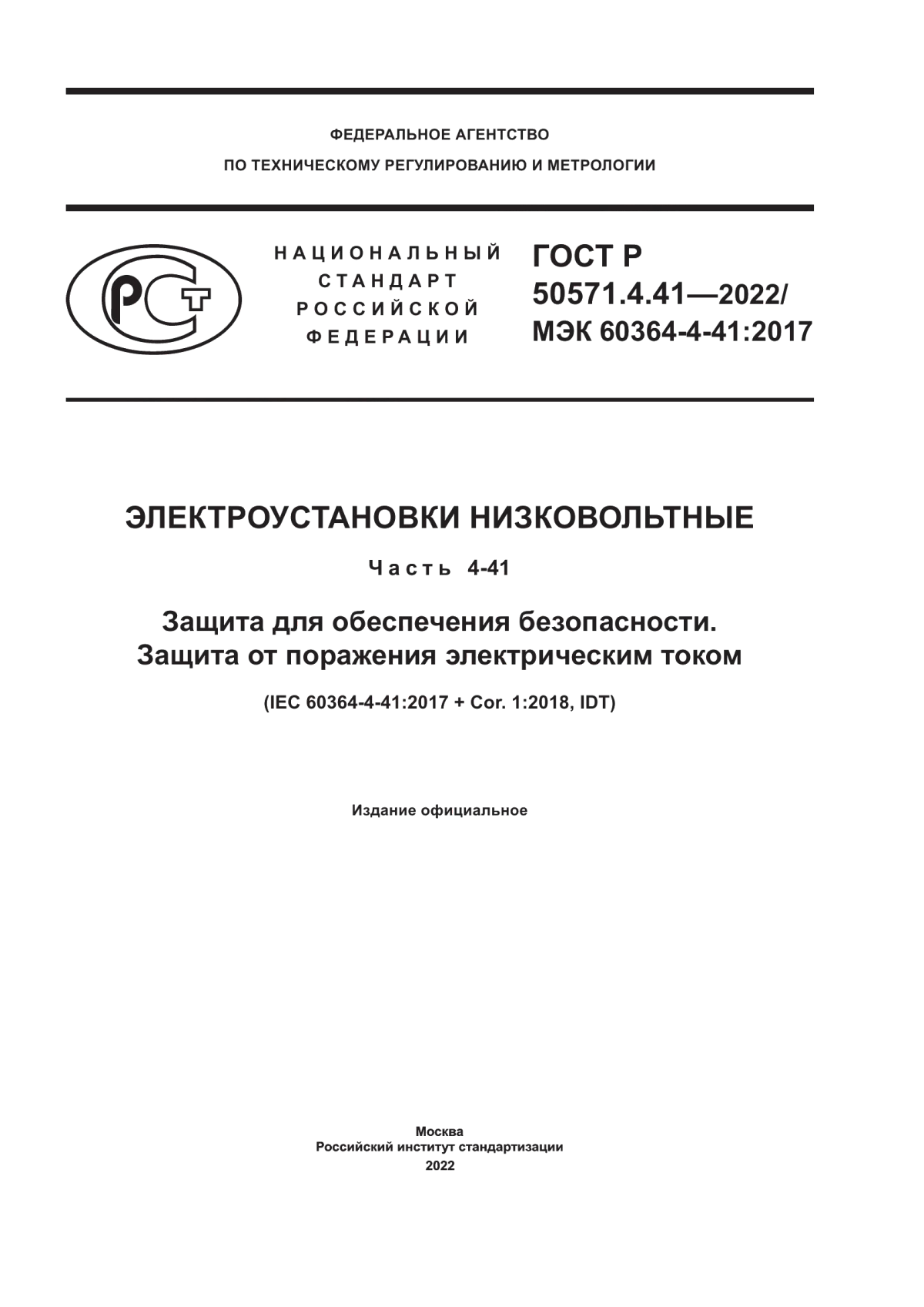 ФЕДЕРАЛЬНОЕ АГЕНТСТВО
ПО ТЕХНИЧЕСКОМУ РЕГУЛИРОВАНИЮ И МЕТРОЛОГИИ

РСТ

НАЦИОНАЛЬНЫЙ
СТАНДАРТ
РОССИЙСКОЙ
ФЕДЕРАЦИИ

ГОСТ Р
50571.4.41—2022/
МЭК 60364-4-41:2017

ЭЛЕКТРОУСТАНОВКИ НИЗКОВОЛЬТНЫЕ

Часть 4-41

Защита для обеспечения безопасности.
Защита от поражения электрическим током

(IEC 60364-4-41:2017 + Cor. 1:2018, IDT)

Издание официальное

Москва
Российский институт стандартизации
2022